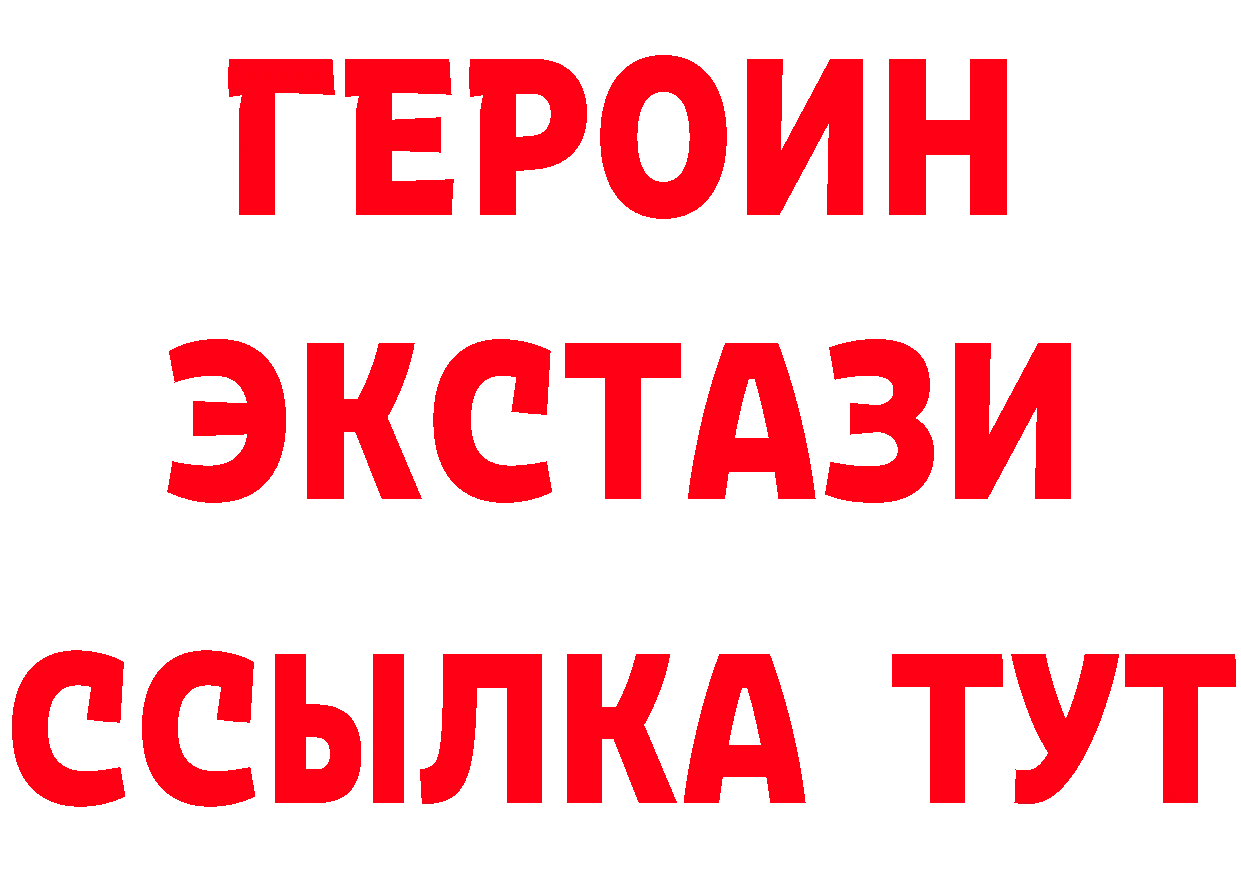 ГЕРОИН
ЭКСТАЗИ
ССЫЛКА ТУТ